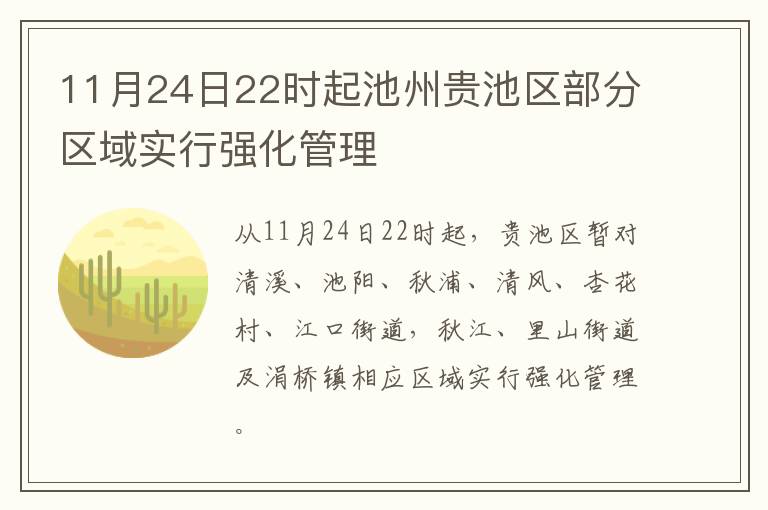 11月24日22时起池州贵池区部分区域实行强化管理

从11月24日22时起，贵池区暂对清溪、池阳、秋浦、清风、杏花村、江口街道，秋江、里山街道及涓桥镇相应区域实行强化管理。